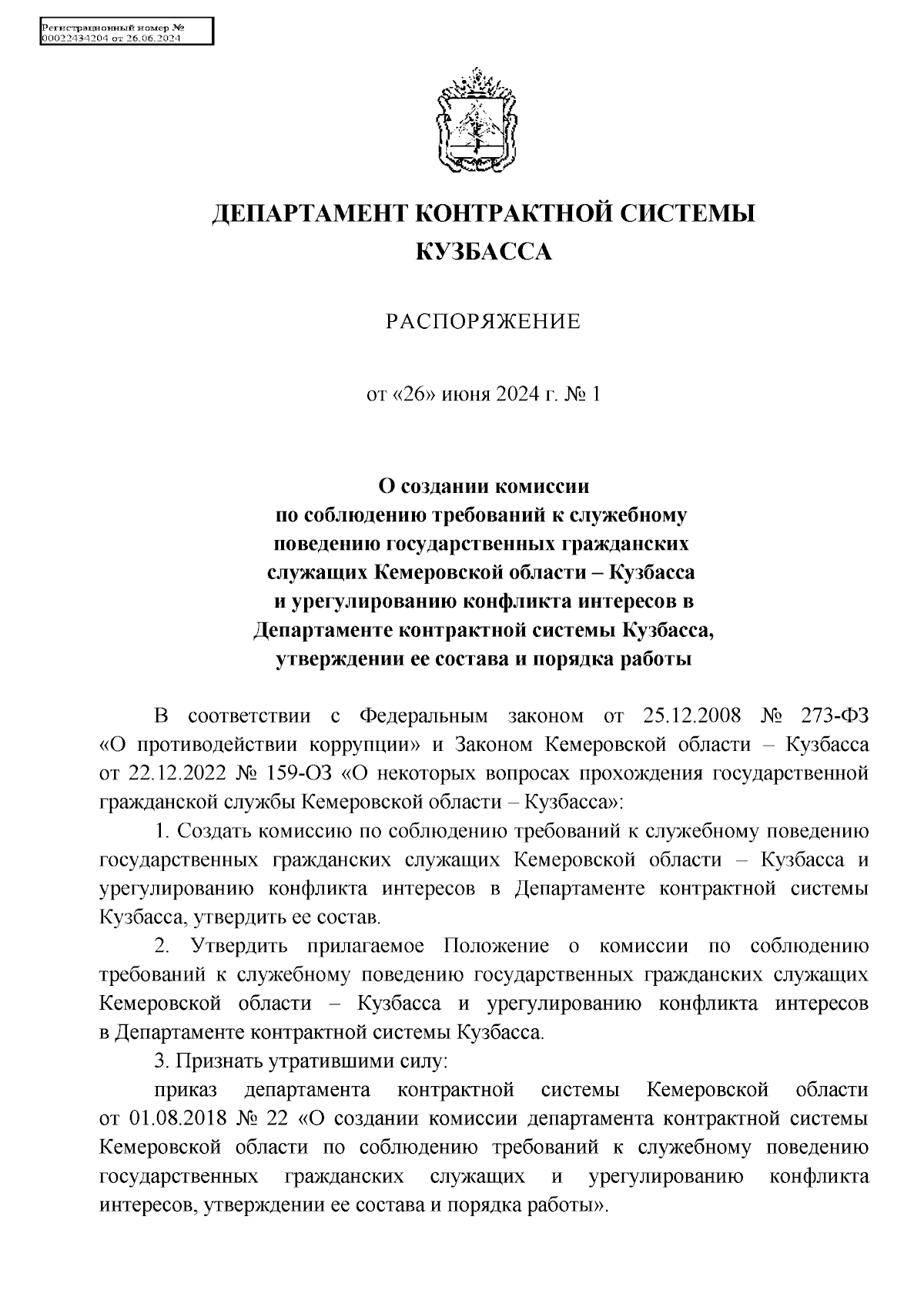 Регистрационный номер №
00022434204 от 26.06.2024

ДЕПАРТАМЕНТ КОНТРАКТНОЙ СИСТЕМЫ
КУЗБАССА

РАСПОРЯЖЕНИЕ

от «26» июня 2024 г. № 1

О создании комиссии
по соблюдению требований к служебному
поведению государственных гражданских
служащих Кемеровской области – Кузбасса
и урегулированию конфликта интересов в
Департаменте контрактной системы Кузбасса,
утверждении ее состава и порядка работы

В соответствии с Федеральным законом от 25.12.2008 № 273-ФЗ «О противодействии коррупции» и Законом Кемеровской области – Кузбасса от 22.12.2022 № 159-ОЗ «О некоторых вопросах прохождения государственной гражданской службы Кемеровской области – Кузбасса»:

1. Создать комиссию по соблюдению требований к служебному поведению государственных гражданских служащих Кемеровской области – Кузбасса и урегулированию конфликта интересов в Департаменте контрактной системы Кузбасса, утвердить ее состав.

2. Утвердить прилагаемое Положение о комиссии по соблюдению требований к служебному поведению государственных гражданских служащих Кемеровской области – Кузбасса и урегулированию конфликта интересов в Департаменте контрактной системы Кузбасса.

3. Признать утратившими силу:

приказ департамента контрактной системы Кемеровской области от 01.08.2018 № 22 «О создании комиссии департамента контрактной системы Кемеровской области по соблюдению требований к служебному поведению государственных гражданских служащих и урегулированию конфликта интересов, утверждении ее состава и порядка работы».